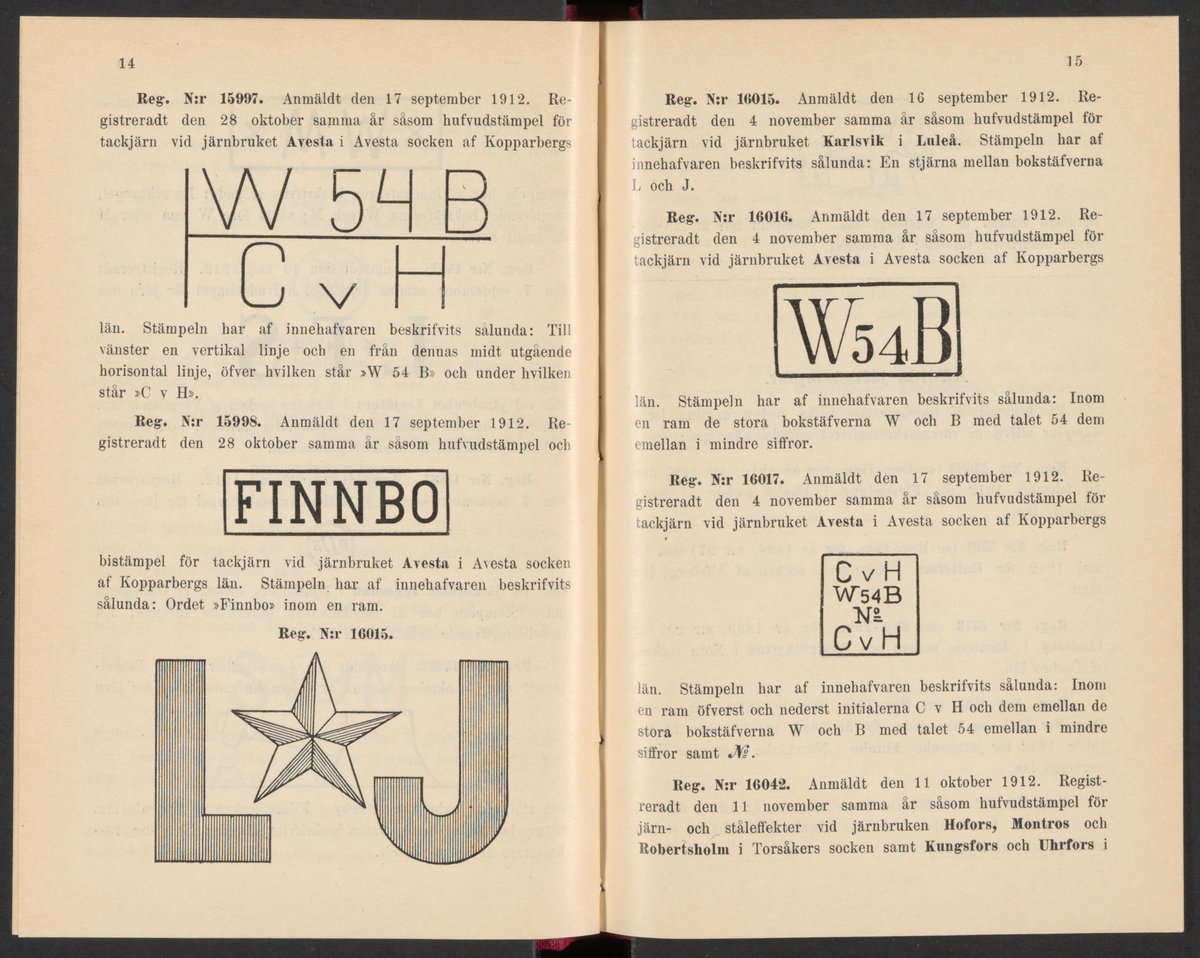 14

Reg. N:r 15997. Anmäldt den 17 september 1912. Registreradt den 28 oktober samma år såsom hufvudstämpel för tackjärn vid järnbruket Avesta i Avesta socken af Kopparbergs

W 54 B
C v H

län. Stämpeln har af innehafvaren beskrifvits sålunda: Till vänster en vertikal linje och en från dennas midt utgående horisontal linje, öfver hvilken står »W 54 B» och under hvilken står »C v H».

Reg. N:r 15998. Anmäldt den 17 september 1912. Registreradt den 28 oktober samma år såsom hufvudstämpel och

FINNBO

bistämpel för tackjärn vid järnbruket Avesta i Avesta socken af Kopparbergs län. Stämpeln har af innehafvaren beskrifvits sålunda: Ordet »Finnbo» inom en ram.

Reg. N:r 16015.

L J

15

Reg. N:r 16015. Anmäldt den 16 september 1912. Registreradt den 4 november samma år såsom hufvudstämpel för tackjärn vid järnbruket Karlsvik i Luleå. Stämpeln har af innehafvaren beskrifvits sålunda: En stjärna mellan bokstäfverna L och J.

Reg. N:r 16016. Anmäldt den 17 september 1912. Registreradt den 4 november samma år såsom hufvudstämpel för tackjärn vid järnbruket Avesta i Avesta socken af Kopparbergs

W54B

län. Stämpeln har af innehafvaren beskrifvits sålunda: Inom en ram de stora bokstäfverna W och B med talet 54 dem emellan i mindre siffror.

Reg. N:r 16017. Anmäldt den 17 september 1912. Registreradt den 4 november samma år såsom hufvudstämpel för tackjärn vid järnbruket Avesta i Avesta socken af Kopparbergs

C v H
W54B
№
C v H

län. Stämpeln har af innehafvaren beskrifvits sålunda: Inom en ram öfverst och nederst initialerna C v H och dem emellan de stora bokstäfverna W och B med talet 54 emellan i mindre siffror samt №.

Reg. N:r 16042. Anmäldt den 11 oktober 1912. Registreradt den 11 november samma år såsom hufvudstämpel för järn- och ståleffekter vid järnbruken Hofors, Montros och Robertsholm i Torsåkers socken samt Kungsfors och Uhrfors i